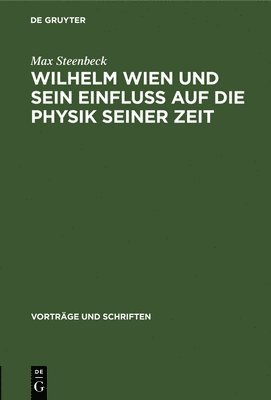 DE GRUYTER

Max Steenbeck

WILHELM WIEN UND SEIN EINFLUSS AUF DIE PHYSIK SEINER ZEIT

VORTRÄGE UND SCHRIFTEN

DE G